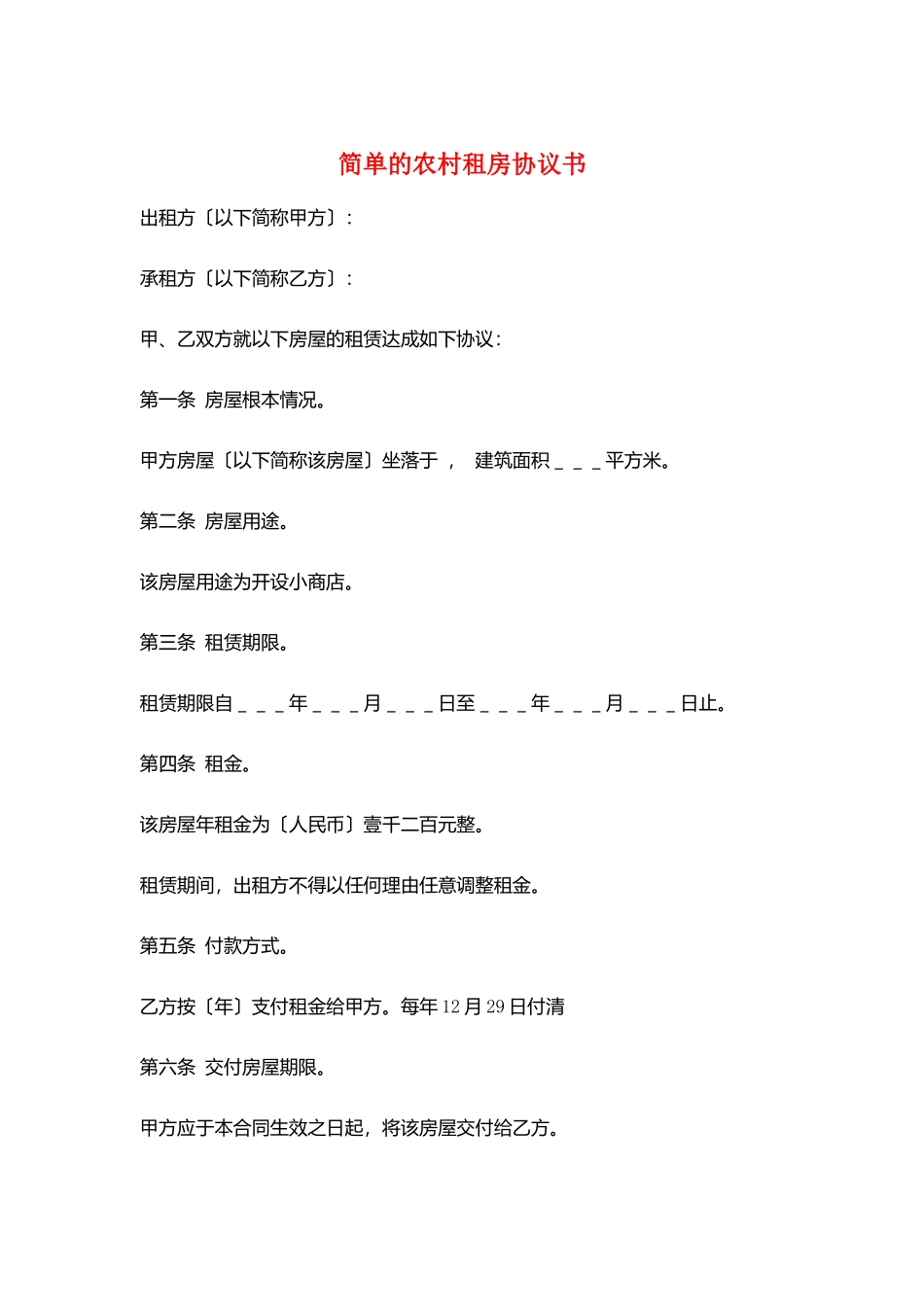 简单的农村租房协议书

出租方〔以下简称甲方〕:

承租方〔以下简称乙方〕:

甲、乙双方就以下房屋的租赁达成如下协议:

第一条 房屋根本情况。

甲方房屋〔以下简称该房屋〕坐落于 , 建筑面积＿＿＿平方米。

第二条 房屋用途。

该房屋用途为开设小商店。

第三条 租赁期限。

租赁期限自＿＿＿年＿＿＿月＿＿＿日至＿＿＿年＿＿＿月＿＿＿日止。

第四条 租金。

该房屋年租金为〔人民币〕壹千二百元整。

租赁期间，出租方不得以任何理由任意调整租金。

第五条 付款方式。

乙方按〔年〕支付租金给甲方。每年 12 月 29 日付清

第六条 交付房屋期限。

甲方应于本合同生效之日起，将该房屋交付给乙方。